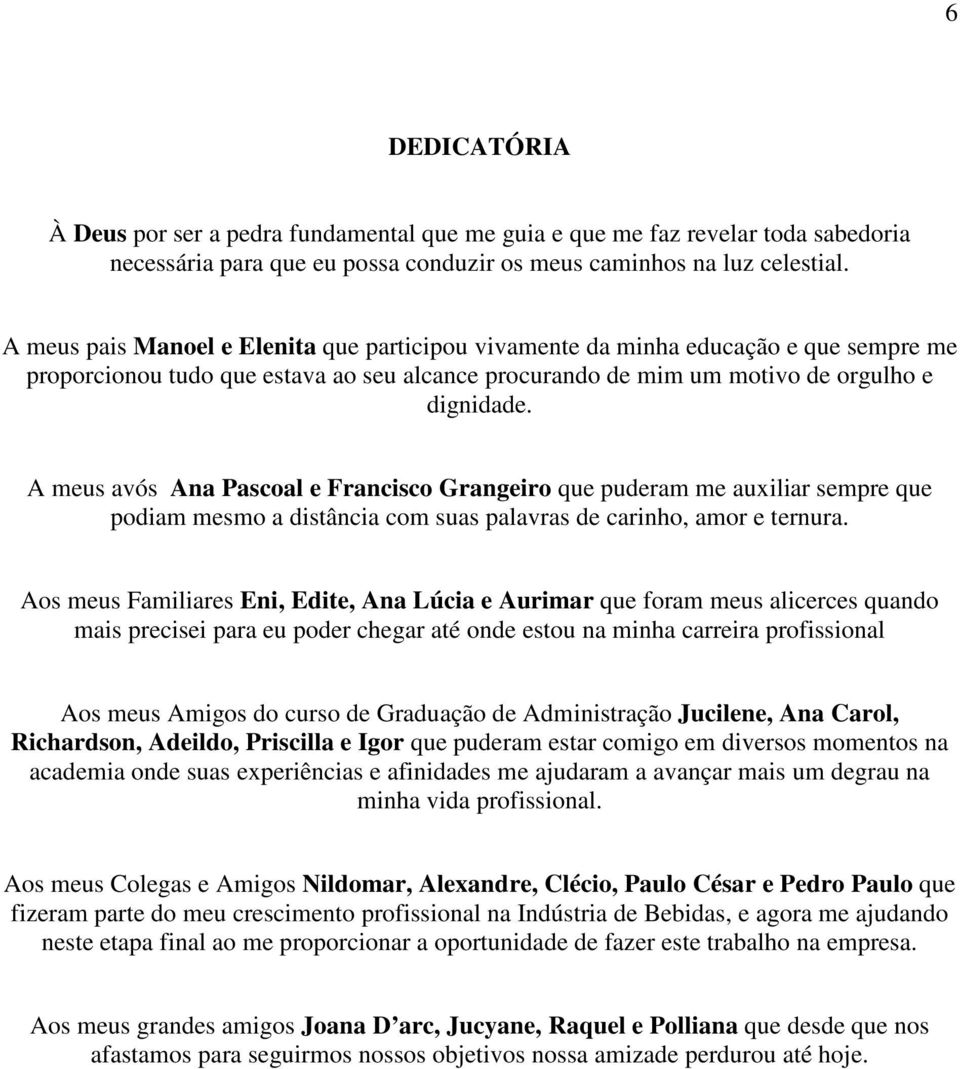 6

DEDICATÓRIA

À Deus por ser a pedra fundamental que me guia e que me faz revelar toda sabedoria necessária para que eu possa conduzir os meus caminhos na luz celestial.

A meus pais Manoel e Elenita que participou vivamente da minha educação e que sempre me proporcionou tudo que estava ao seu alcance procurando de mim um motivo de orgulho e dignidade.

A meus avós Ana Pascoal e Francisco Grangeiro que puderam me auxiliar sempre que podiam mesmo a distância com suas palavras de carinho, amor e ternura.

Aos meus Familiares Eni, Edite, Ana Lúcia e Aurimar que foram meus alicerces quando mais precisei para eu poder chegar até onde estou na minha carreira profissional

Aos meus Amigos do curso de Graduação de Administração Jucilene, Ana Carol, Richardson, Adeildo, Priscilla e Igor que puderam estar comigo em diversos momentos na academia onde suas experiências e afinidades me ajudaram a avançar mais um degrau na minha vida profissional.

Aos meus Colegas e Amigos Nildomar, Alexandre, Clécio, Paulo César e Pedro Paulo que fizeram parte do meu crescimento profissional na Indústria de Bebidas, e agora me ajudando neste etapa final ao me proporcionar a oportunidade de fazer este trabalho na empresa.

Aos meus grandes amigos Joana D’arc, Jucyane, Raquel e Polliana que desde que nos afastamos para seguirmos nossos objetivos nossa amizade perdurou até hoje.